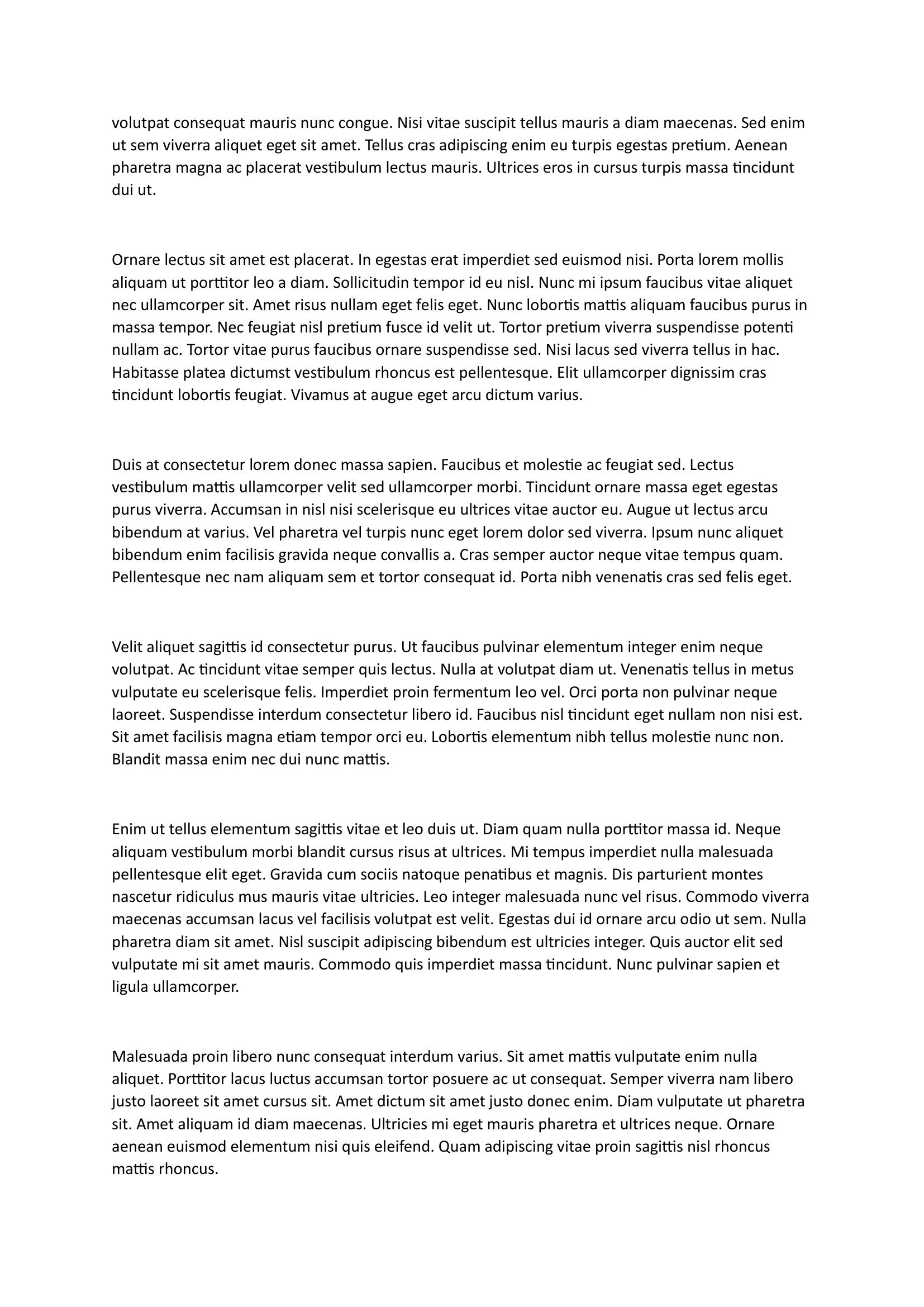 volutpat consequat mauris nunc congue. Nisi vitae suscipit tellus mauris a diam maecenas. Sed enim ut sem viverra aliquet eget sit amet. Tellus cras adipiscing enim eu turpis egestas pretium. Aenean pharetra magna ac placerat vestibulum lectus mauris. Ultrices eros in cursus turpis massa tincidunt dui ut.

Ornare lectus sit amet est placerat. In egestas erat imperdiet sed euismod nisi. Porta lorem mollis aliquam ut porttitor leo a diam. Sollicitudin tempor id eu nisl. Nunc mi ipsum faucibus vitae aliquet nec ullamcorper sit. Amet risus nullam eget felis eget. Nunc lobortis mattis aliquam faucibus purus in massa tempor. Nec feugiat nisl pretium fusce id velit ut. Tortor pretium viverra suspendisse potenti nullam ac. Tortor vitae purus faucibus ornare suspendisse sed. Nisi lacus sed viverra tellus in hac. Habitasse platea dictumst vestibulum rhoncus est pellentesque. Elit ullamcorper dignissim cras tincidunt lobortis feugiat. Vivamus at augue eget arcu dictum varius.

Duis at consectetur lorem donec massa sapien. Faucibus et molestie ac feugiat sed. Lectus vestibulum mattis ullamcorper velit sed ullamcorper morbi. Tincidunt ornare massa eget egestas purus viverra. Accumsan in nisl nisi scelerisque eu ultrices vitae auctor eu. Augue ut lectus arcu bibendum at varius. Vel pharetra vel turpis nunc eget lorem dolor sed viverra. Ipsum nunc aliquet bibendum enim facilisis gravida neque convallis a. Cras semper auctor neque vitae tempus quam. Pellentesque nec nam aliquam sem et tortor consequat id. Porta nibh venenatis cras sed felis eget.

Velit aliquet sagittis id consectetur purus. Ut faucibus pulvinar elementum integer enim neque volutpat. Ac tincidunt vitae semper quis lectus. Nulla at volutpat diam ut. Venenatis tellus in metus vulputate eu scelerisque felis. Imperdiet proin fermentum leo vel. Orci porta non pulvinar neque laoreet. Suspendisse interdum consectetur libero id. Faucibus nisl tincidunt eget nullam non nisi est. Sit amet facilisis magna etiam tempor orci eu. Lobortis elementum nibh tellus molestie nunc non. Blandit massa enim nec dui nunc mattis.

Enim ut tellus elementum sagittis vitae et leo duis ut. Diam quam nulla porttitor massa id. Neque aliquam vestibulum morbi blandit cursus risus at ultrices. Mi tempus imperdiet nulla malesuada pellentesque elit eget. Gravida cum sociis natoque penatibus et magnis. Dis parturient montes nascetur ridiculus mus mauris vitae ultricies. Leo integer malesuada nunc vel risus. Commodo viverra maecenas accumsan lacus vel facilisis volutpat est velit. Egestas dui id ornare arcu odio ut sem. Nulla pharetra diam sit amet. Nisl suscipit adipiscing bibendum est ultricies integer. Quis auctor elit sed vulputate mi sit amet mauris. Commodo quis imperdiet massa tincidunt. Nunc pulvinar sapien et ligula ullamcorper.

Malesuada proin libero nunc consequat interdum varius. Sit amet mattis vulputate enim nulla aliquet. Porttitor lacus luctus accumsan tortor posuere ac ut consequat. Semper viverra nam libero justo laoreet sit amet cursus sit. Amet dictum sit amet justo donec enim. Diam vulputate ut pharetra sit. Amet aliquam id diam maecenas. Ultricies mi eget mauris pharetra et ultrices neque. Ornare aenean euismod elementum nisi quis eleifend. Quam adipiscing vitae proin sagittis nisl rhoncus mattis rhoncus.